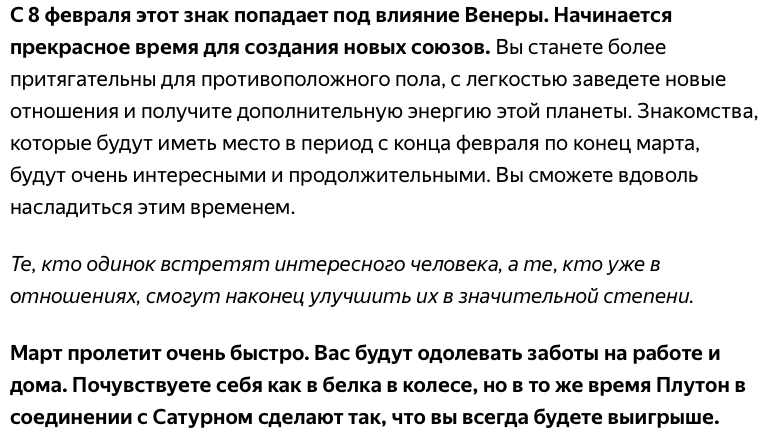 С 8 февраля этот знак попадает под влияние Венеры. Начинается прекрасное время для создания новых союзов. Вы станете более притягательны для противоположного пола, с легкостью заведете новые отношения и получите дополнительную энергию этой планеты. Знакомства, которые будут иметь место в период с конца февраля по конец марта, будут очень интересными и продолжительными. Вы сможете вдоволь насладиться этим временем.

Те, кто одинок встретят интересного человека, а те, кто уже в отношениях, смогут наконец улучшить их в значительной степени.

Март пролетит очень быстро. Вас будут одолевать заботы на работе и дома. Почувствуете себя как в белка в колесе, но в то же время Плутон в соединении с Сатурном сделают так, что вы всегда будете выигрыше.